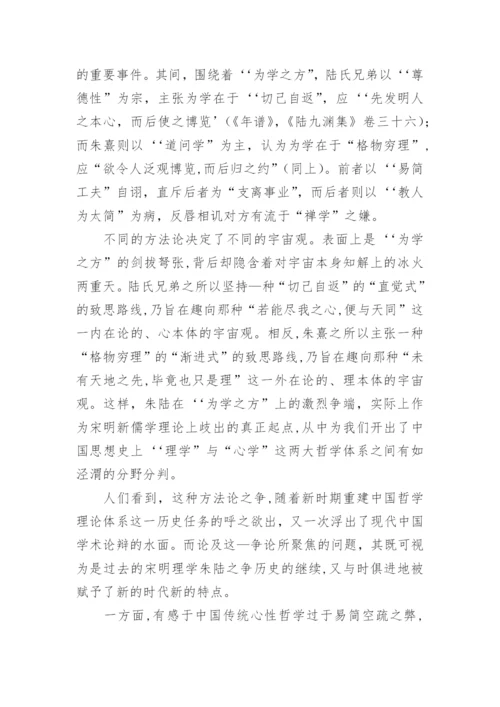 的重要事件。其间，围绕着‘‘为学之方”，陆氏兄弟以‘‘尊德性”为宗，主张为学在于‘‘切己自返”，应‘‘先发明人之本心，而后使之博览’(《年谱》,《陆九渊集》卷三十六)；而朱熹则以‘‘道问学”为主，认为为学在于“格物穷理”，应“欲令人泛观博览,而后归之约”(同上)。前者以‘‘易简工夫”自诩，直斥后者为“支离事业”，而后者则以‘‘教人为太简”为病，反唇相讥对方有流于“禅学”之嫌。

不同的方法论决定了不同的宇宙观。表面上是‘‘为学之方”的剑拔弩张,背后却隐含着对宇宙本身知解上的冰火两重天。陆氏兄弟之所以坚持—种“切己自返”的“直觉式”的致思路线,乃旨在趣向那种“若能尽我之心,便与天同”这一内在论的、心本体的宇宙观。相反,朱熹之所以主张一种“格物穷理”的“渐进式”的致思路线,乃旨在趣向那种“未有天地之先,毕竟也只是理”这一外在论的、理本体的宇宙观。这样,朱陆在‘‘为学之方”上的激烈争端，实际上作为宋明新儒学理论上歧出的真正起点,从中为我们开出了中国思想史上‘‘理学”与“心学”这两大哲学体系之间有如泾渭的分野分判。

人们看到，这种方法论之争,随着新时期重建中国哲学理论体系这一历史任务的呼之欲出，又一次浮出了现代中国学术论辩的水面。而论及这—争论所聚焦的问题，其既可视为是过去的宋明理学朱陆之争历史的继续,又与时俱进地被赋予了新的时代新的特点。

一方面,有感于中国传统心性哲学过于易简空疏之弊，